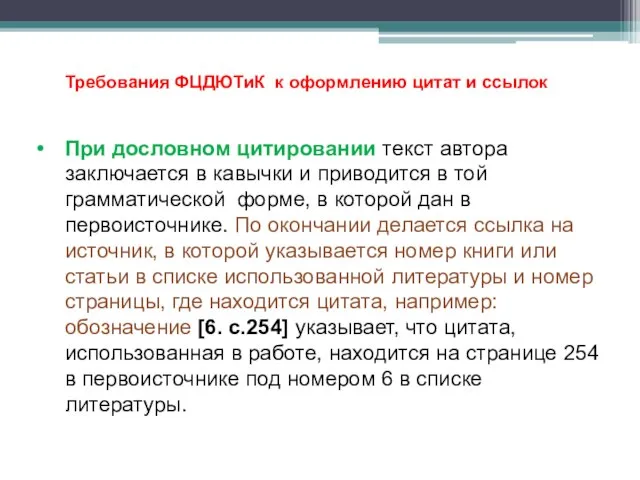 Требования ФЦДЮТиК к оформлению цитат и ссылок

• При дословном цитировании текст автора заключается в кавычки и приводится в той грамматической форме, в которой дан в первоисточнике. По окончании делается ссылка на источник, в которой указывается номер книги или статьи в списке использованной литературы и номер страницы, где находится цитата, например: обозначение [6. с.254] указывает, что цитата, использованная в работе, находится на странице 254 в первоисточнике под номером 6 в списке литературы.